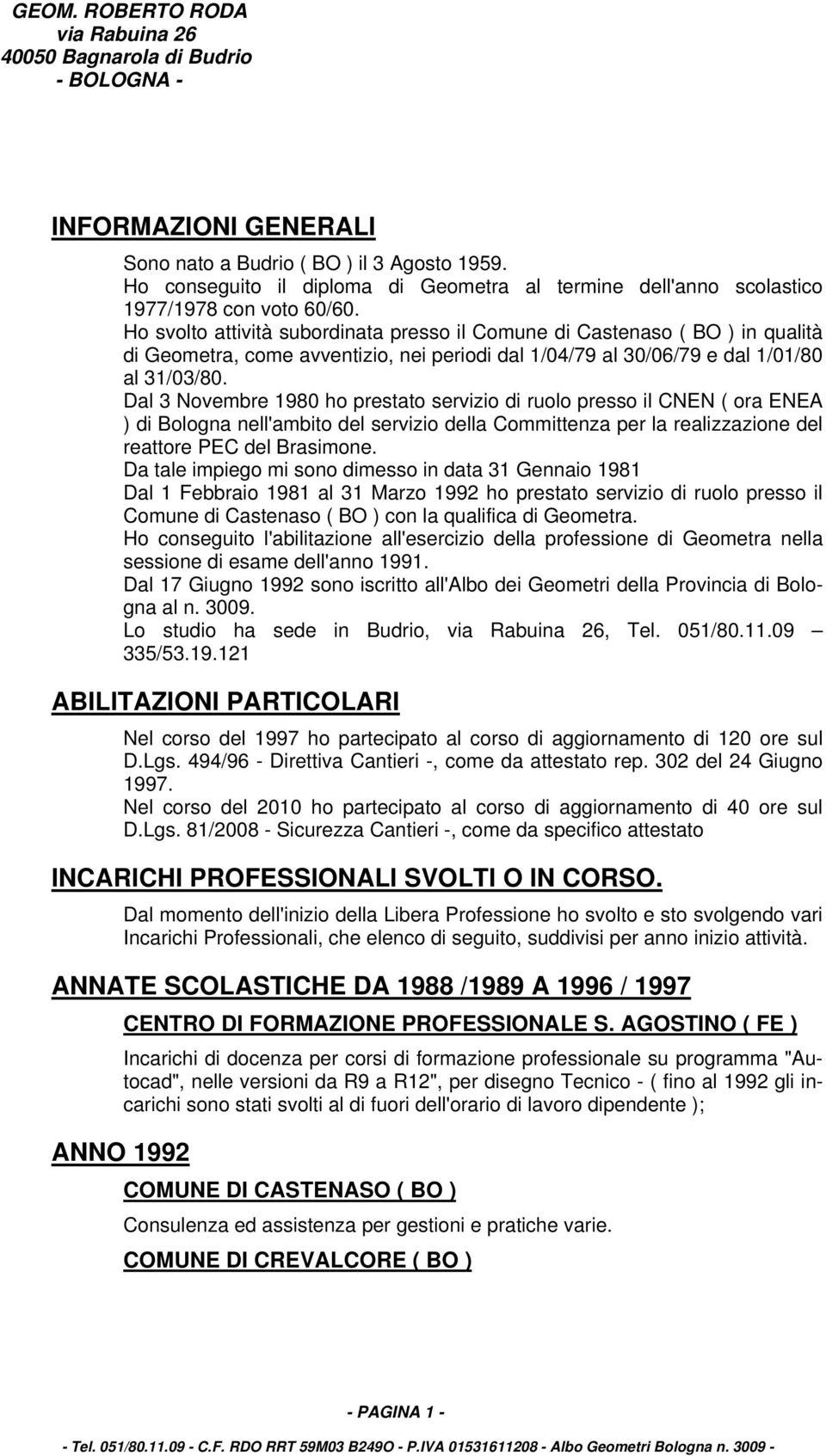 GEOM. ROBERTO RODA
via Rabuina 26
40050 Bagnarola di Budrio
- BOLOGNA -

INFORMAZIONI GENERALI

Sono nato a Budrio ( BO ) il 3 Agosto 1959.
Ho conseguito il diploma di Geometra al termine dell'anno scolastico 1977/1978 con voto 60/60.
Ho svolto attività subordinata presso il Comune di Castenaso ( BO ) in qualità di Geometra, come avventizio, nei periodi dal 1/04/79 al 30/06/79 e dal 1/01/80 al 31/03/80.
Dal 3 Novembre 1980 ho prestato servizio di ruolo presso il CNEN ( ora ENEA ) di Bologna nell'ambito del servizio della Committenza per la realizzazione del reattore PEC del Brasimone.
Da tale impiego mi sono dimesso in data 31 Gennaio 1981
Dal 1 Febbraio 1981 al 31 Marzo 1992 ho prestato servizio di ruolo presso il Comune di Castenaso ( BO ) con la qualifica di Geometra.
Ho conseguito l'abilitazione all'esercizio della professione di Geometra nella sessione di esame dell'anno 1991.
Dal 17 Giugno 1992 sono iscritto all'Albo dei Geometri della Provincia di Bologna al n. 3009.
Lo studio ha sede in Budrio, via Rabuina 26, Tel. 051/80.11.09 – 335/53.19.121

ABILITAZIONI PARTICOLARI

Nel corso del 1997 ho partecipato al corso di aggiornamento di 120 ore sul D.Lgs. 494/96 - Direttiva Cantieri -, come da attestato rep. 302 del 24 Giugno 1997.
Nel corso del 2010 ho partecipato al corso di aggiornamento di 40 ore sul D.Lgs. 81/2008 - Sicurezza Cantieri -, come da specifico attestato

INCARICHI PROFESSIONALI SVOLTI O IN CORSO.

Dal momento dell'inizio della Libera Professione ho svolto e sto svolgendo vari Incarichi Professionali, che elenco di seguito, suddivisi per anno inizio attività.

ANNATE SCOLASTICHE DA 1988 /1989 A 1996 / 1997

CENTRO DI FORMAZIONE PROFESSIONALE S. AGOSTINO ( FE )

Incarichi di docenza per corsi di formazione professionale su programma "Autocad", nelle versioni da R9 a R12", per disegno Tecnico - ( fino al 1992 gli incarichi sono stati svolti al di fuori dell'orario di lavoro dipendente );

ANNO 1992

COMUNE DI CASTENASO ( BO )

Consulenza ed assistenza per gestioni e pratiche varie.

COMUNE DI CREVALCORE ( BO )

- PAGINA 1 -

- Tel. 051/80.11.09 - C.F. RDO RRT 59M03 B249O - P.IVA 01531611208 - Albo Geometri Bologna n. 3009 -